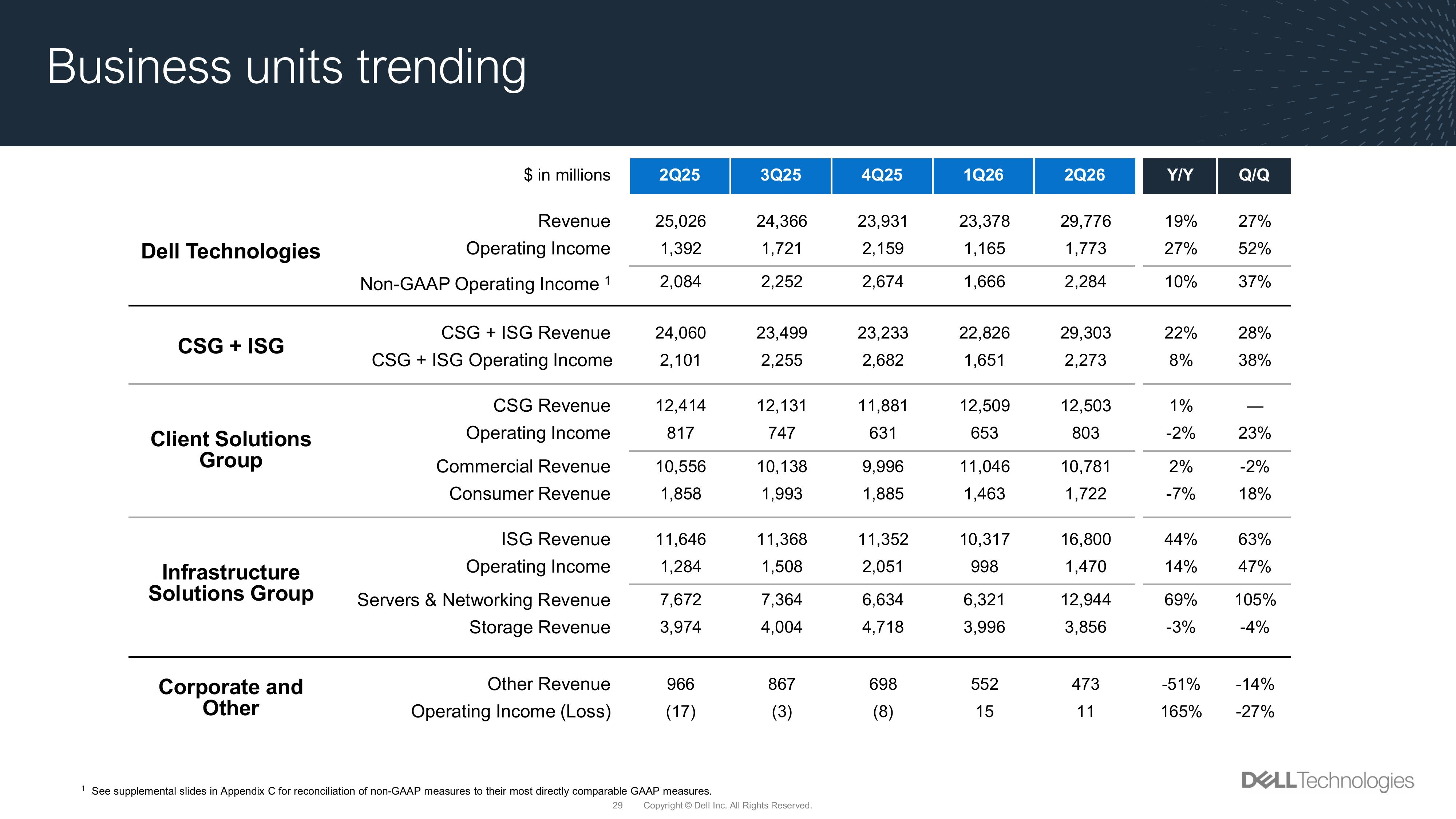 Business units trending

| | $ in millions | 2Q25 | 3Q25 | 4Q25 | 1Q26 | 2Q26 | Y/Y | Q/Q |
|---|---|---|---|---|---|---|---|---|
| Dell Technologies | Revenue | 25,026 | 24,366 | 23,931 | 23,378 | 29,776 | 19% | 27% |
| | Operating Income | 1,392 | 1,721 | 2,159 | 1,165 | 1,773 | 27% | 52% |
| | Non-GAAP Operating Income $^1$ | 2,084 | 2,252 | 2,674 | 1,666 | 2,284 | 10% | 37% |
| CSG + ISG | CSG + ISG Revenue | 24,060 | 23,499 | 23,233 | 22,826 | 29,303 | 22% | 28% |
| | CSG + ISG Operating Income | 2,101 | 2,255 | 2,682 | 1,651 | 2,273 | 8% | 38% |
| Client Solutions Group | CSG Revenue | 12,414 | 12,131 | 11,881 | 12,509 | 12,503 | 1% | — |
| | Operating Income | 817 | 747 | 631 | 653 | 803 | -2% | 23% |
| | Commercial Revenue | 10,556 | 10,138 | 9,996 | 11,046 | 10,781 | 2% | -2% |
| | Consumer Revenue | 1,858 | 1,993 | 1,885 | 1,463 | 1,722 | -7% | 18% |
| Infrastructure Solutions Group | ISG Revenue | 11,646 | 11,368 | 11,352 | 10,317 | 16,800 | 44% | 63% |
| | Operating Income | 1,284 | 1,508 | 2,051 | 998 | 1,470 | 14% | 47% |
| | Servers & Networking Revenue | 7,672 | 7,364 | 6,634 | 6,321 | 12,944 | 69% | 105% |
| | Storage Revenue | 3,974 | 4,004 | 4,718 | 3,996 | 3,856 | -3% | -4% |
| Corporate and Other | Other Revenue | 966 | 867 | 698 | 552 | 473 | -51% | -14% |
| | Operating Income (Loss) | (17) | (3) | (8) | 15 | 11 | 165% | -27% |

$^1$ See supplemental slides in Appendix C for reconciliation of non-GAAP measures to their most directly comparable GAAP measures.

29 Copyright © Dell Inc. All Rights Reserved.

DELL Technologies